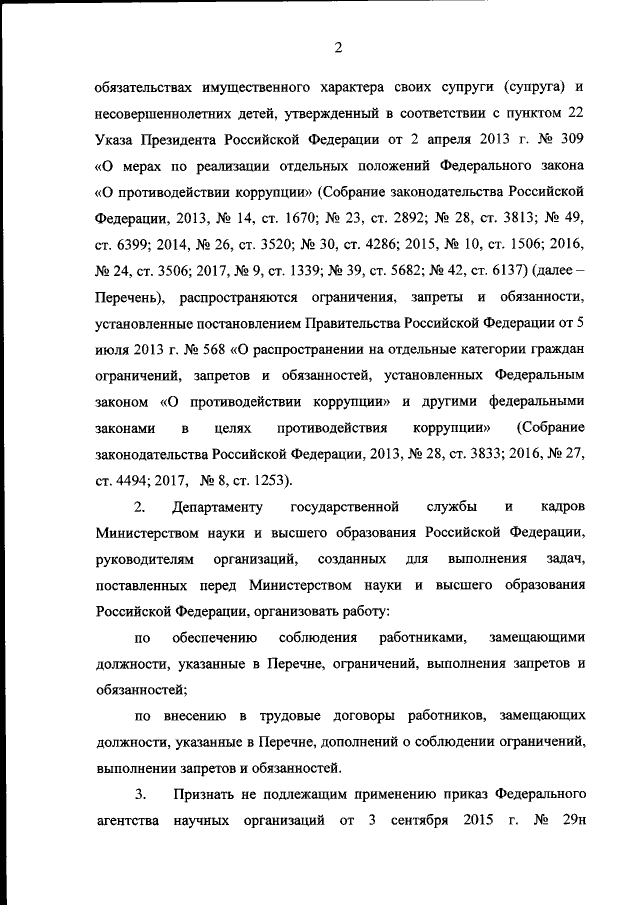 2

обязательствах имущественного характера своих супруги (супруга) и несовершеннолетних детей, утвержденный в соответствии с пунктом 22 Указа Президента Российской Федерации от 2 апреля 2013 г. № 309 «О мерах по реализации отдельных положений Федерального закона «О противодействии коррупции» (Собрание законодательства Российской Федерации, 2013, № 14, ст. 1670; № 23, ст. 2892; № 28, ст. 3813; № 49, ст. 6399; 2014, № 26, ст. 3520; № 30, ст. 4286; 2015, № 10, ст. 1506; 2016, № 24, ст. 3506; 2017, № 9, ст. 1339; № 39, ст. 5682; № 42, ст. 6137) (далее – Перечень), распространяются ограничения, запреты и обязанности, установленные постановлением Правительства Российской Федерации от 5 июля 2013 г. № 568 «О распространении на отдельные категории граждан ограничений, запретов и обязанностей, установленных Федеральным законом «О противодействии коррупции» и другими федеральными законами в целях противодействия коррупции» (Собрание законодательства Российской Федерации, 2013, № 28, ст. 3833; 2016, № 27, ст. 4494; 2017, № 8, ст. 1253).

2. Департаменту государственной службы и кадров Министерством науки и высшего образования Российской Федерации, руководителям организаций, созданных для выполнения задач, поставленных перед Министерством науки и высшего образования Российской Федерации, организовать работу:

по обеспечению соблюдения работниками, замещающими должности, указанные в Перечне, ограничений, выполнения запретов и обязанностей;

по внесению в трудовые договоры работников, замещающих должности, указанные в Перечне, дополнений о соблюдении ограничений, выполнении запретов и обязанностей.

3. Признать не подлежащим применению приказ Федерального агентства научных организаций от 3 сентября 2015 г. № 29н